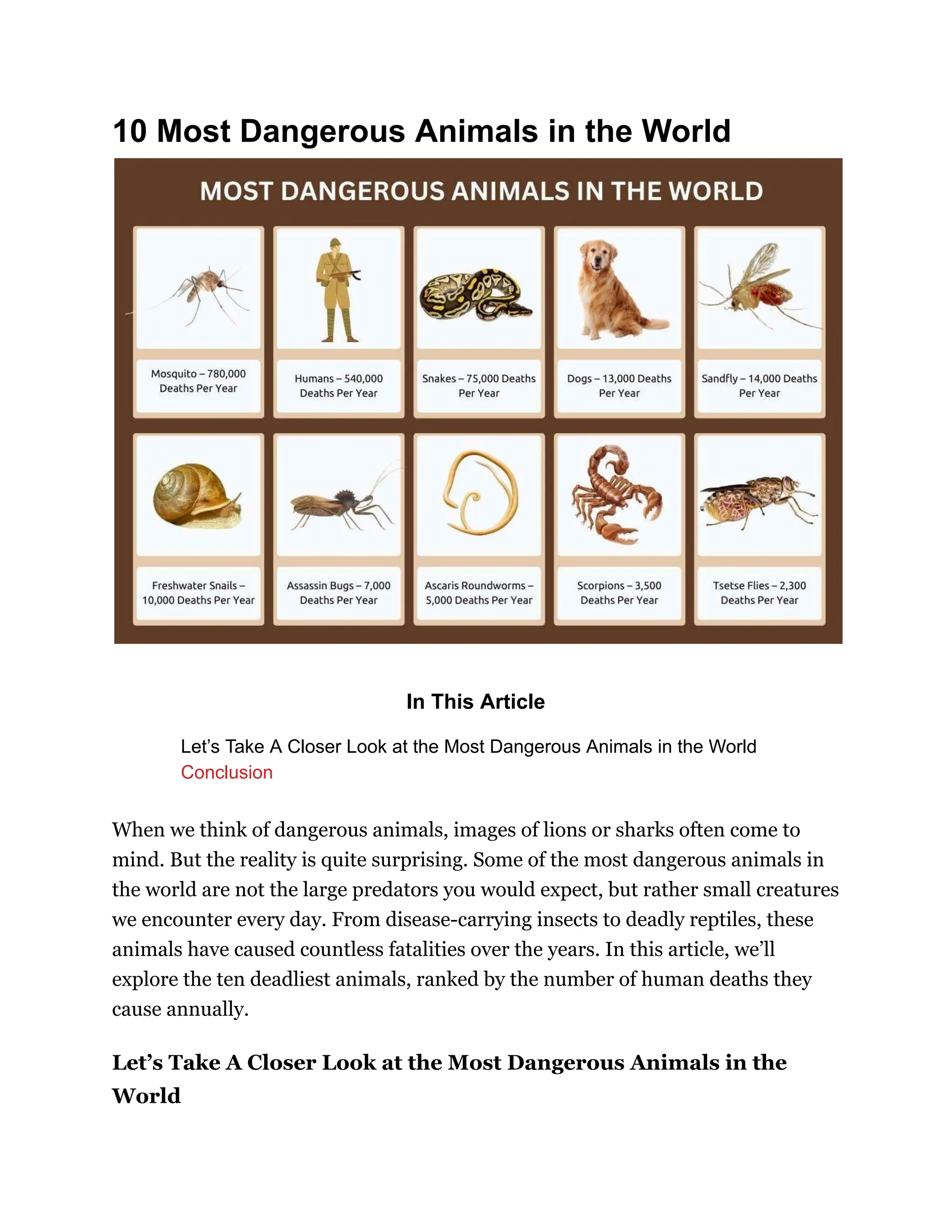 10 Most Dangerous Animals in the World

MOST DANGEROUS ANIMALS IN THE WORLD

Mosquito – 780,000 Deaths Per Year

Humans – 540,000 Deaths Per Year

Snakes – 75,000 Deaths Per Year

Dogs – 13,000 Deaths Per Year

Sandfly – 14,000 Deaths Per Year

Freshwater Snails – 10,000 Deaths Per Year

Assassin Bugs – 7,000 Deaths Per Year

Ascaris Roundworms – 5,000 Deaths Per Year

Scorpions – 3,500 Deaths Per Year

Tsetse Flies – 2,300 Deaths Per Year

In This Article

Let’s Take A Closer Look at the Most Dangerous Animals in the World
Conclusion

When we think of dangerous animals, images of lions or sharks often come to mind. But the reality is quite surprising. Some of the most dangerous animals in the world are not the large predators you would expect, but rather small creatures we encounter every day. From disease-carrying insects to deadly reptiles, these animals have caused countless fatalities over the years. In this article, we’ll explore the ten deadliest animals, ranked by the number of human deaths they cause annually.

Let’s Take A Closer Look at the Most Dangerous Animals in the World